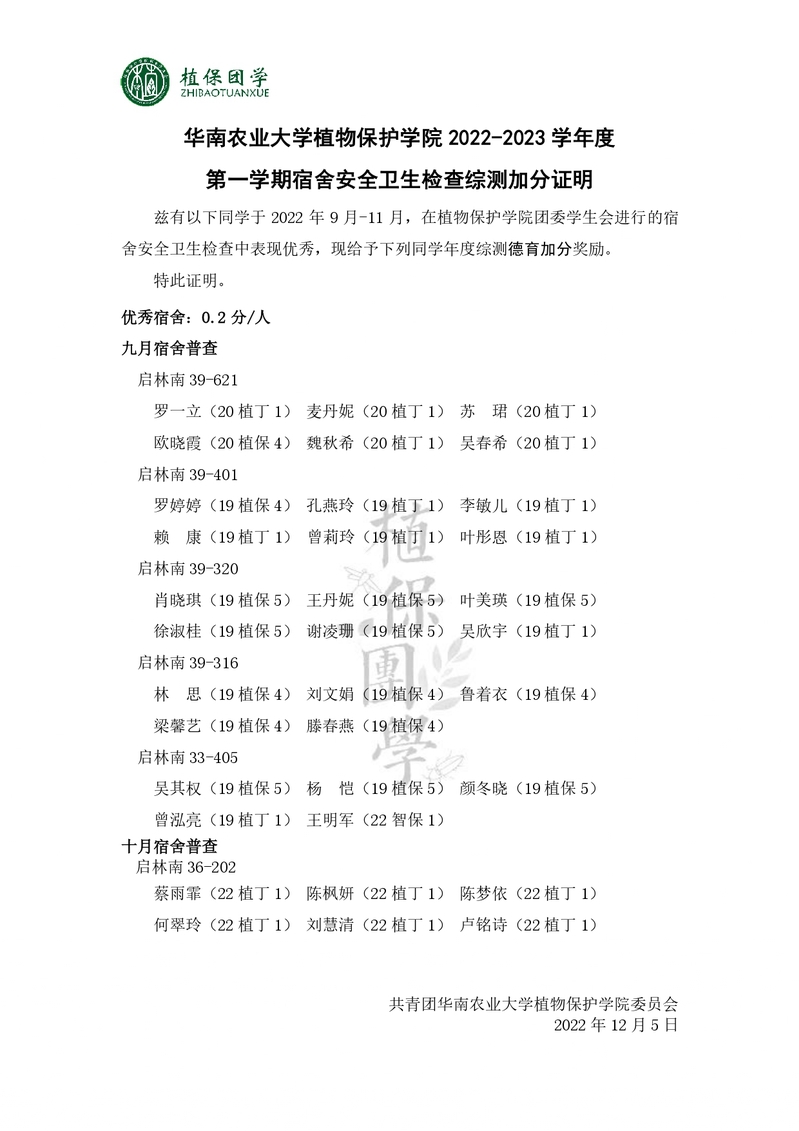 植保团学
ZHIBAOTUANXUE

华南农业大学植物保护学院 2022-2023 学年度

第一学期宿舍安全卫生检查综测加分证明

兹有以下同学于 2022 年 9 月-11 月，在植物保护学院团委学生会进行的宿舍安全卫生检查中表现优秀，现给予下列同学年度综测德育加分奖励。

特此证明。

优秀宿舍：0.2 分/人

九月宿舍普查

启林南 39-621

罗一立（20 植丁 1） 麦丹妮（20 植丁 1） 苏 珺（20 植丁 1）

欧晓霞（20 植保 4） 魏秋希（20 植丁 1） 吴春希（20 植丁 1）

启林南 39-401

罗婷婷（19 植保 4） 孔燕玲（19 植丁 1） 李敏儿（19 植丁 1）

赖 康（19 植丁 1） 曾莉玲（19 植丁 1） 叶彤恩（19 植丁 1）

启林南 39-320

肖晓琪（19 植保 5） 王丹妮（19 植保 5） 叶美瑛（19 植保 5）

徐淑桂（19 植保 5） 谢凌珊（19 植保 5） 吴欣宇（19 植丁 1）

启林南 39-316

林 思（19 植保 4） 刘文娟（19 植保 4） 鲁着衣（19 植保 4）

梁馨艺（19 植保 4） 滕春燕（19 植保 4）

启林南 33-405

吴其权（19 植保 5） 杨 恺（19 植保 5） 颜冬晓（19 植保 5）

曾泓亮（19 植丁 1） 王明军（22 智保 1）

十月宿舍普查

启林南 36-202

蔡雨霏（22 植丁 1） 陈枫妍（22 植丁 1） 陈梦依（22 植丁 1）

何翠玲（22 植丁 1） 刘慧清（22 植丁 1） 卢铭诗（22 植丁 1）

植保團學

共青团华南农业大学植物保护学院委员会
2022 年 12 月 5 日